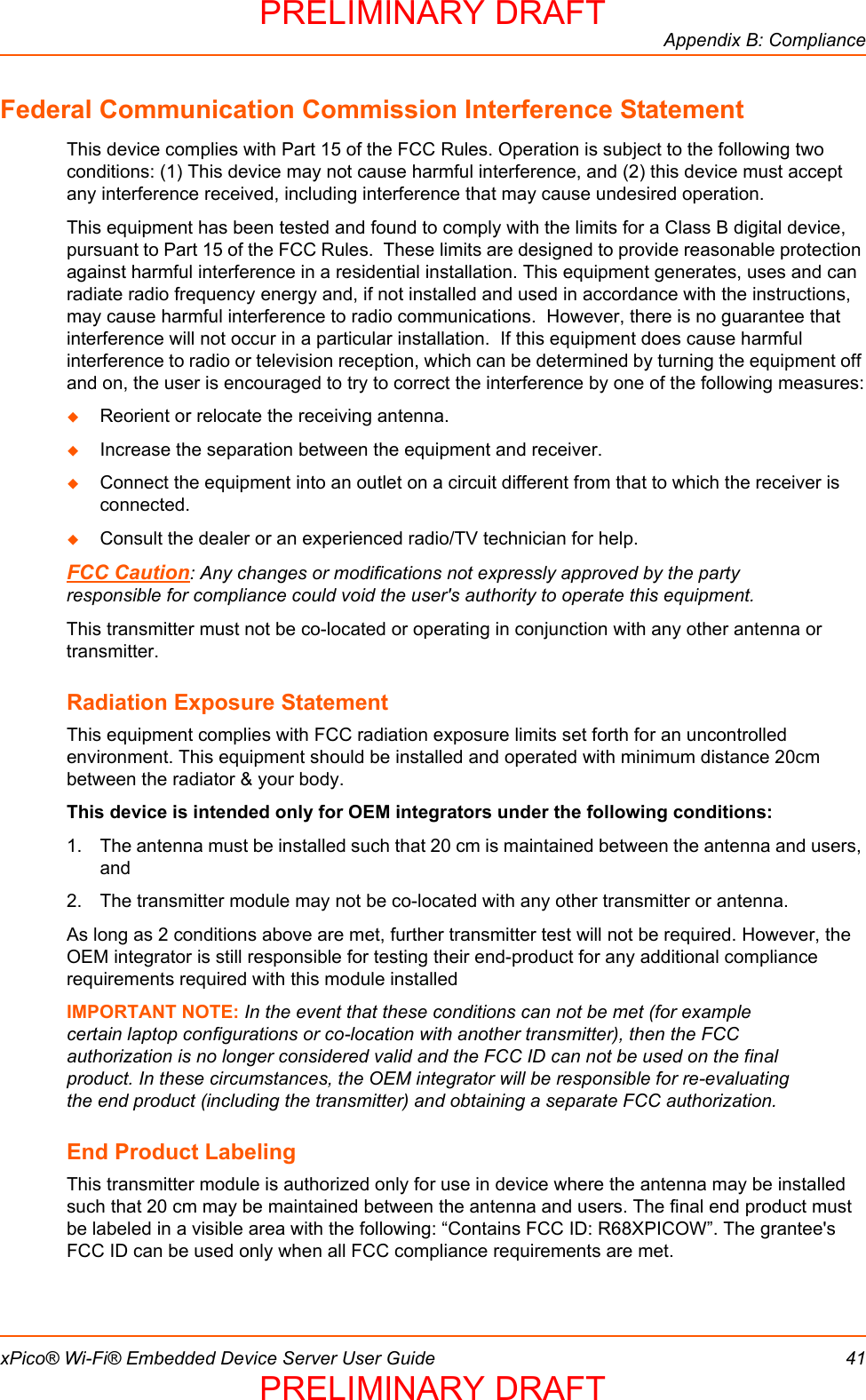 PRELIMINARY DRAFT

Appendix B: Compliance

Federal Communication Commission Interference Statement

This device complies with Part 15 of the FCC Rules. Operation is subject to the following two conditions: (1) This device may not cause harmful interference, and (2) this device must accept any interference received, including interference that may cause undesired operation.

This equipment has been tested and found to comply with the limits for a Class B digital device, pursuant to Part 15 of the FCC Rules. These limits are designed to provide reasonable protection against harmful interference in a residential installation. This equipment generates, uses and can radiate radio frequency energy and, if not installed and used in accordance with the instructions, may cause harmful interference to radio communications. However, there is no guarantee that interference will not occur in a particular installation. If this equipment does cause harmful interference to radio or television reception, which can be determined by turning the equipment off and on, the user is encouraged to try to correct the interference by one of the following measures:

◆ Reorient or relocate the receiving antenna.

◆ Increase the separation between the equipment and receiver.

◆ Connect the equipment into an outlet on a circuit different from that to which the receiver is connected.

◆ Consult the dealer or an experienced radio/TV technician for help.

FCC Caution: Any changes or modifications not expressly approved by the party responsible for compliance could void the user's authority to operate this equipment.

This transmitter must not be co-located or operating in conjunction with any other antenna or transmitter.

Radiation Exposure Statement

This equipment complies with FCC radiation exposure limits set forth for an uncontrolled environment. This equipment should be installed and operated with minimum distance 20cm between the radiator & your body.

This device is intended only for OEM integrators under the following conditions:

1. The antenna must be installed such that 20 cm is maintained between the antenna and users, and

2. The transmitter module may not be co-located with any other transmitter or antenna.

As long as 2 conditions above are met, further transmitter test will not be required. However, the OEM integrator is still responsible for testing their end-product for any additional compliance requirements required with this module installed

IMPORTANT NOTE: In the event that these conditions can not be met (for example certain laptop configurations or co-location with another transmitter), then the FCC authorization is no longer considered valid and the FCC ID can not be used on the final product. In these circumstances, the OEM integrator will be responsible for re-evaluating the end product (including the transmitter) and obtaining a separate FCC authorization.

End Product Labeling

This transmitter module is authorized only for use in device where the antenna may be installed such that 20 cm may be maintained between the antenna and users. The final end product must be labeled in a visible area with the following: “Contains FCC ID: R68XPICOW”. The grantee's FCC ID can be used only when all FCC compliance requirements are met.

xPico® Wi-Fi® Embedded Device Server User Guide 41

PRELIMINARY DRAFT